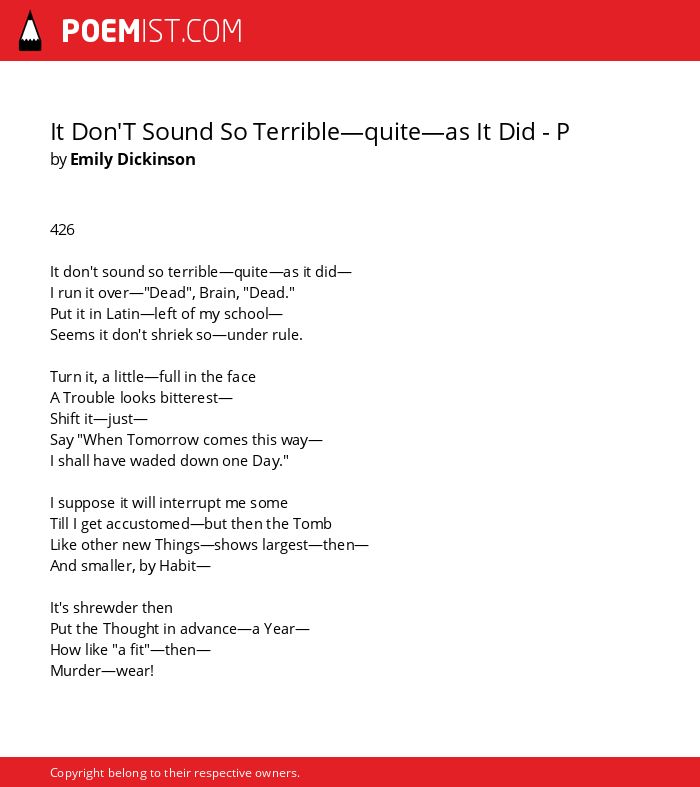 POEMIST.COM

It Don'T Sound So Terrible—quite—as It Did - P
by Emily Dickinson

426

It don't sound so terrible—quite—as it did—
I run it over—"Dead", Brain, "Dead."
Put it in Latin—left of my school—
Seems it don't shriek so—under rule.

Turn it, a little—full in the face
A Trouble looks bitterest—
Shift it—just—
Say "When Tomorrow comes this way—
I shall have waded down one Day."

I suppose it will interrupt me some
Till I get accustomed—but then the Tomb
Like other new Things—shows largest—then—
And smaller, by Habit—

It's shrewder then
Put the Thought in advance—a Year—
How like "a fit"—then—
Murder—wear!

Copyright belong to their respective owners.